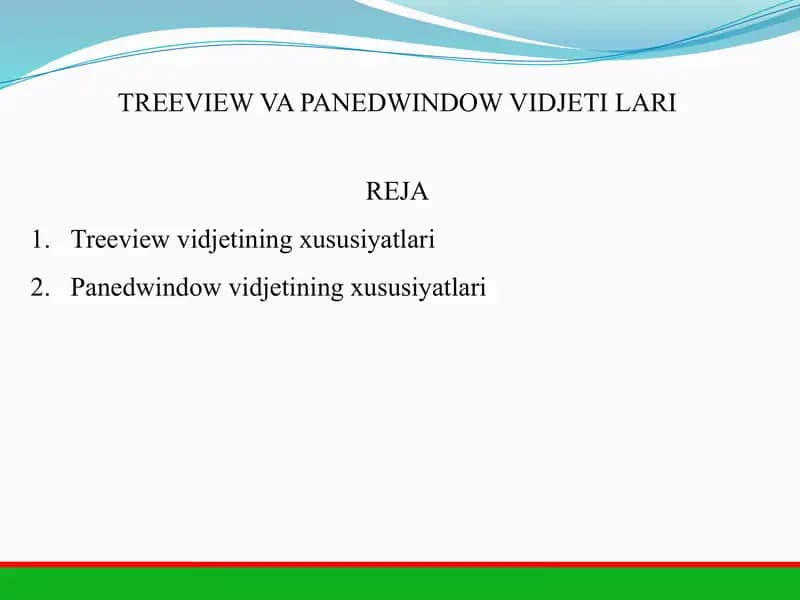 TREEVIEW VA PANEDWINDOW VIDJETI LARI

REJA

1. Treeview vidjetining xususiyatlari
2. Panedwindow vidjetining xususiyatlari